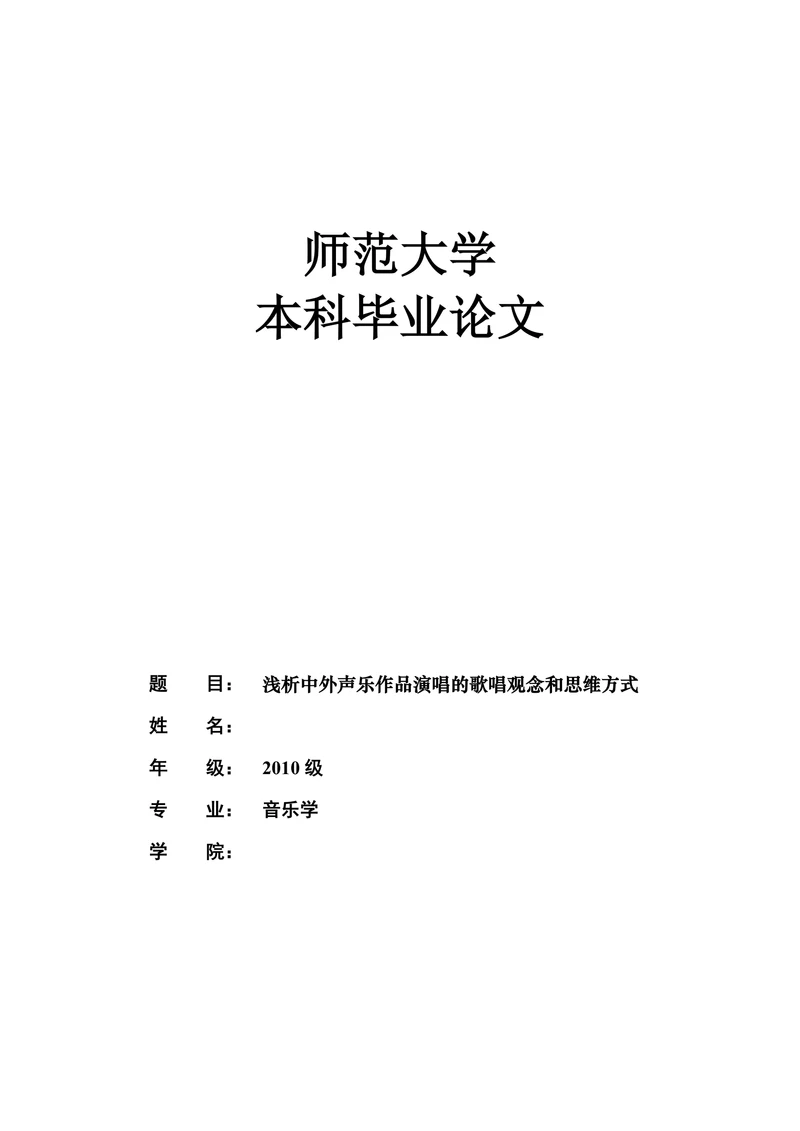 师范大学
本科毕业论文

题　　目：　浅析中外声乐作品演唱的歌唱观念和思维方式

姓　　名：

年　　级：　2010 级

专　　业：　音乐学

学　　院：